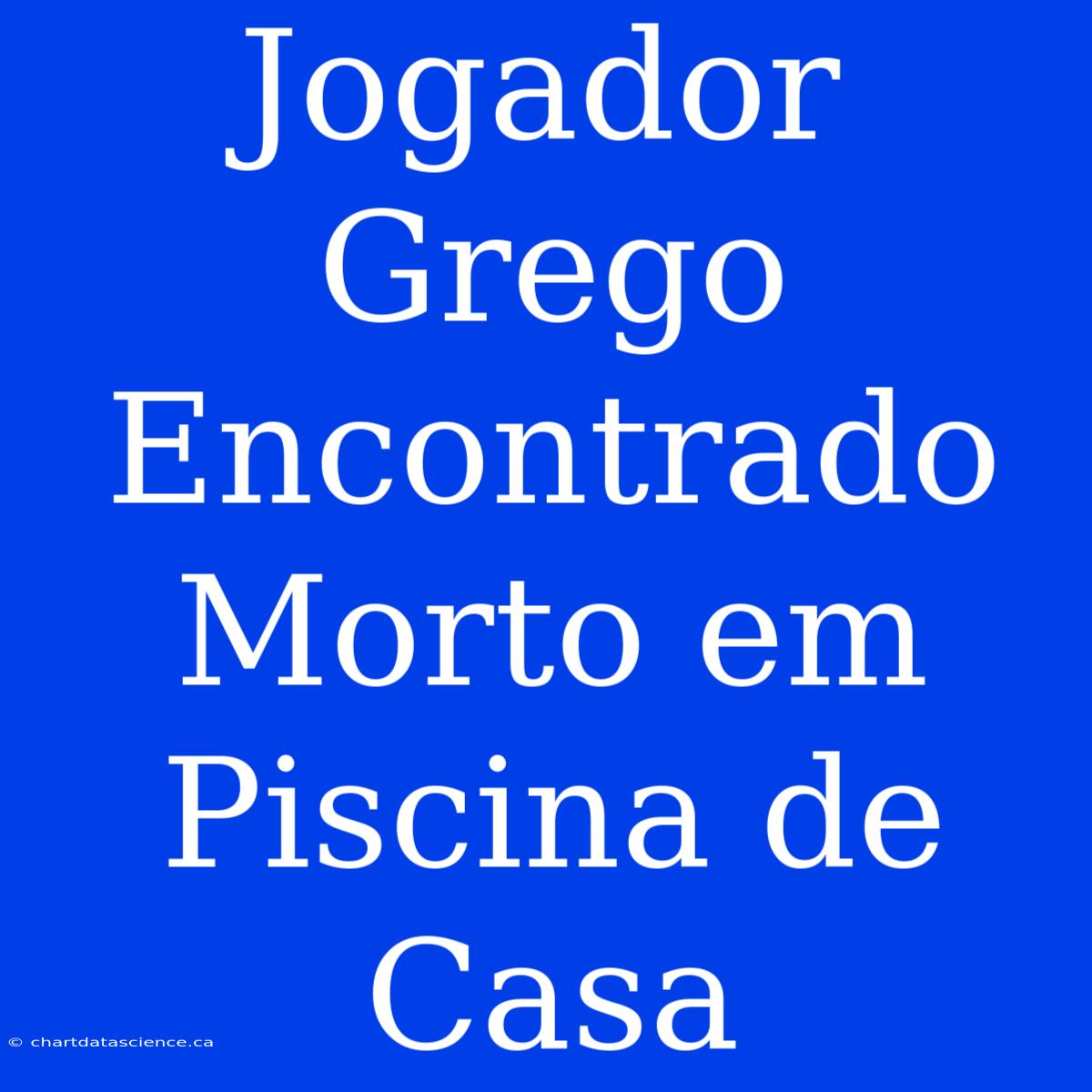 Jogador Grego Encontrado Morto em Piscina de Casa

© chartdatascience.ca